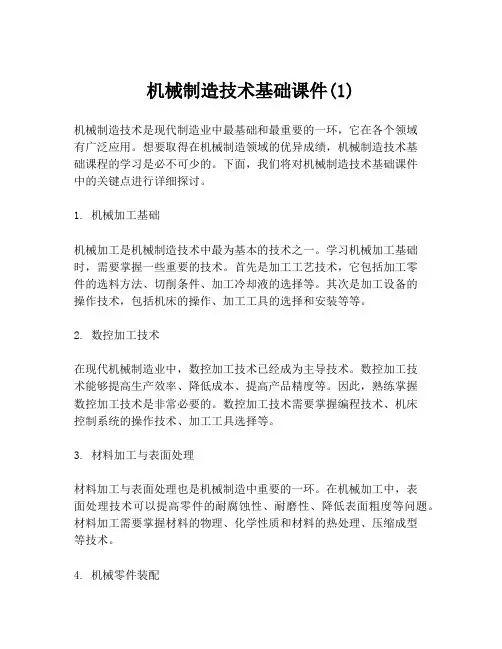 机械制造技术基础课件(1)

机械制造技术是现代制造业中最基础和最重要的一环，它在各个领域有广泛应用。想要取得在机械制造领域的优异成绩，机械制造技术基础课程的学习是必不可少的。下面，我们将对机械制造技术基础课件中的关键点进行详细探讨。

1. 机械加工基础

机械加工是机械制造技术中最为基本的技术之一。学习机械加工基础时，需要掌握一些重要的技术。首先是加工工艺技术，它包括加工零件的选料方法、切削条件、加工冷却液的选择等。其次是加工设备的操作技术，包括机床的操作、加工工具的选择和安装等等。

2. 数控加工技术

在现代机械制造业中，数控加工技术已经成为主导技术。数控加工技术能够提高生产效率、降低成本、提高产品精度等。因此，熟练掌握数控加工技术是非常必要的。数控加工技术需要掌握编程技术、机床控制系统的操作技术、加工工具选择等。

3. 材料加工与表面处理

材料加工与表面处理也是机械制造中重要的一环。在机械加工中，表面处理技术可以提高零件的耐腐蚀性、耐磨性、降低表面粗度等问题。材料加工需要掌握材料的物理、化学性质和材料的热处理、压缩成型等技术。

4. 机械零件装配